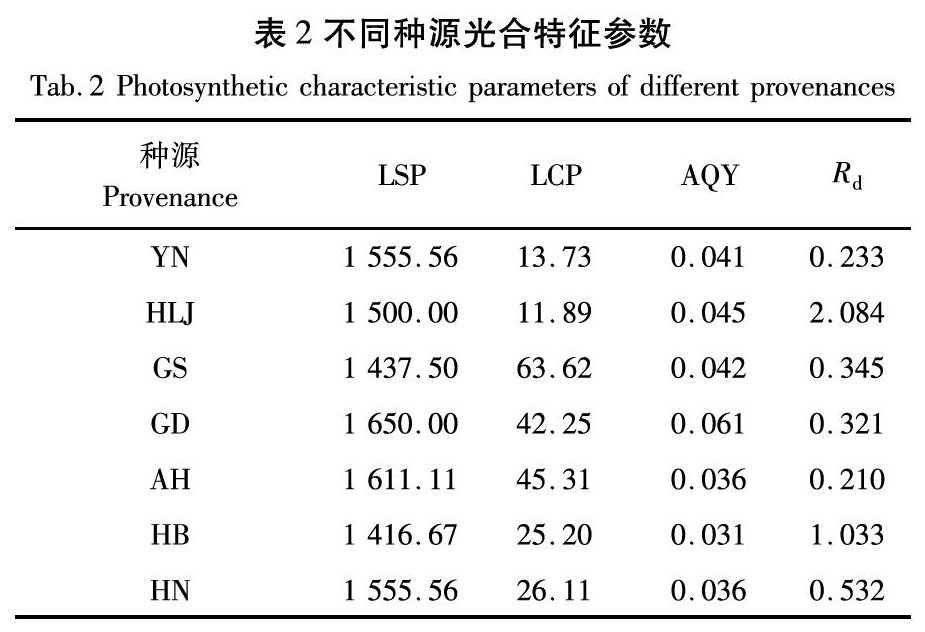 表 2 不同种源光合特征参数

Tab. 2 Photosynthetic characteristic parameters of different provenances

| 种源 Provenance | LSP | LCP | AQY | $R_d$ |
|---|---|---|---|---|
| YN | 1 555.56 | 13.73 | 0.041 | 0.233 |
| HLJ | 1 500.00 | 11.89 | 0.045 | 2.084 |
| GS | 1 437.50 | 63.62 | 0.042 | 0.345 |
| GD | 1 650.00 | 42.25 | 0.061 | 0.321 |
| AH | 1 611.11 | 45.31 | 0.036 | 0.210 |
| HB | 1 416.67 | 25.20 | 0.031 | 1.033 |
| HN | 1 555.56 | 26.11 | 0.036 | 0.532 |